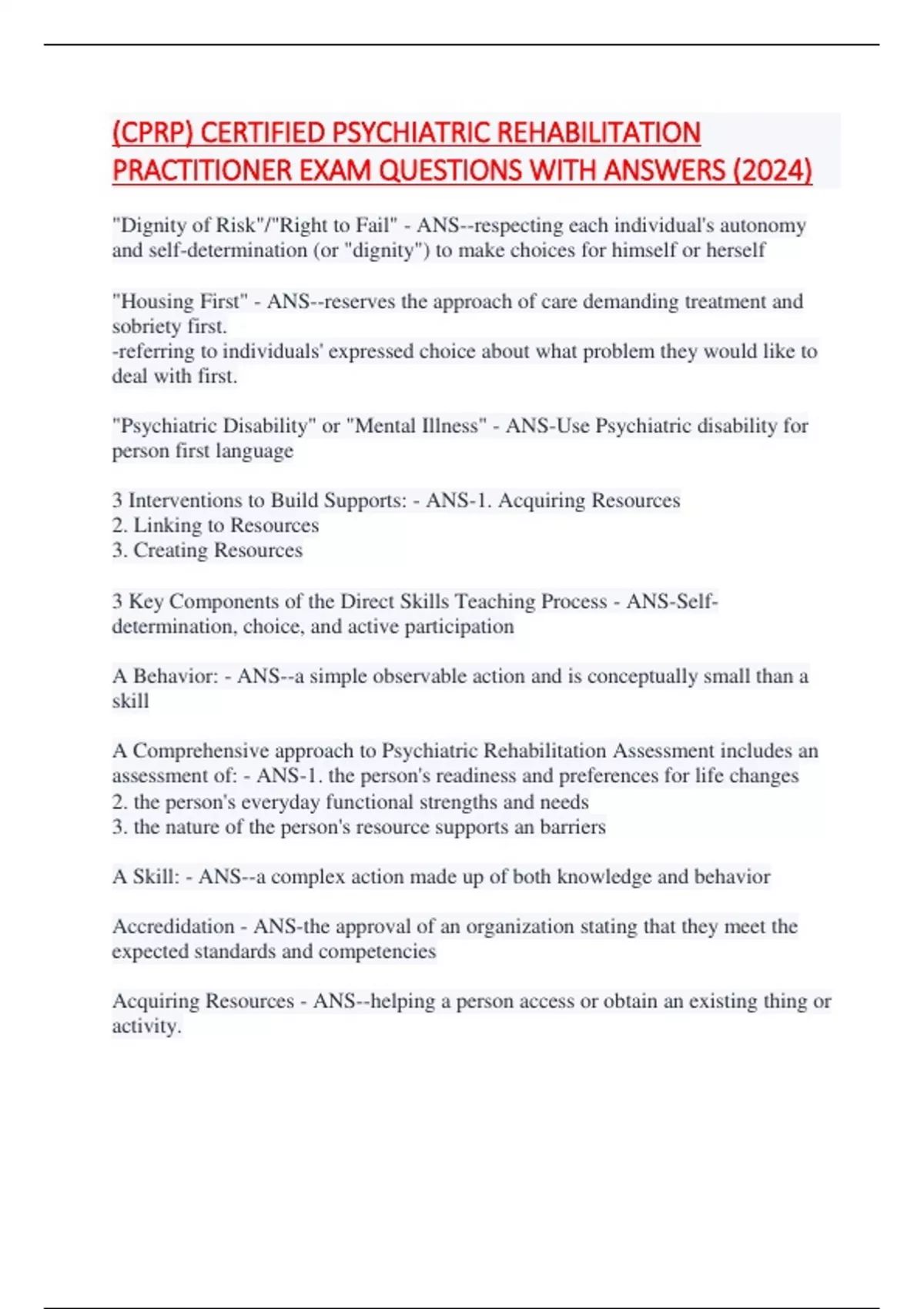 (CPRP) CERTIFIED PSYCHIATRIC REHABILITATION PRACTITIONER EXAM QUESTIONS WITH ANSWERS (2024)

"Dignity of Risk"/"Right to Fail" - ANS--respecting each individual's autonomy and self-determination (or "dignity") to make choices for himself or herself

"Housing First" - ANS--reserves the approach of care demanding treatment and sobriety first.
-referring to individuals' expressed choice about what problem they would like to deal with first.

"Psychiatric Disability" or "Mental Illness" - ANS-Use Psychiatric disability for person first language

3 Interventions to Build Supports: - ANS-1. Acquiring Resources
2. Linking to Resources
3. Creating Resources

3 Key Components of the Direct Skills Teaching Process - ANS-Self-determination, choice, and active participation

A Behavior: - ANS--a simple observable action and is conceptually small than a skill

A Comprehensive approach to Psychiatric Rehabilitation Assessment includes an assessment of: - ANS-1. the person's readiness and preferences for life changes
2. the person's everyday functional strengths and needs
3. the nature of the person's resource supports an barriers

A Skill: - ANS--a complex action made up of both knowledge and behavior

Accredidation - ANS-the approval of an organization stating that they meet the expected standards and competencies

Acquiring Resources - ANS--helping a person access or obtain an existing thing or activity.